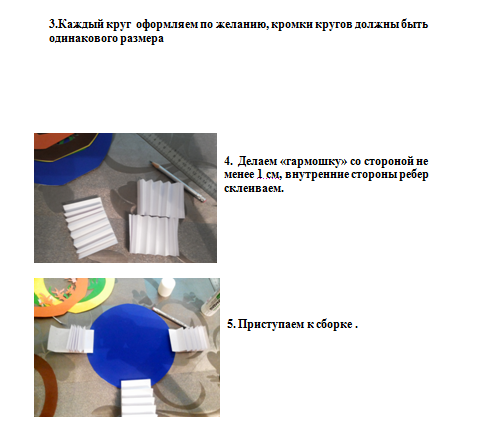 3.Каждый круг оформляем по желанию, кромки кругов должны быть одинакового размера

4. Делаем «гармошку» со стороной не менее 1 см, внутренние стороны ребер склеиваем.

5. Приступаем к сборке .